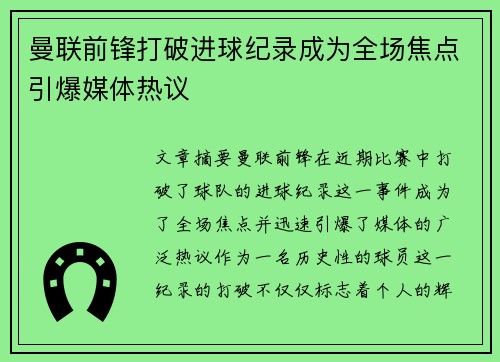 曼联前锋打破进球纪录成为全场焦点引爆媒体热议

文章摘要曼联前锋在近期比赛中打破了球队的进球纪录这一事件成为了全场焦点并迅速引爆了媒体的广泛热议作为一名历史性的球员这一纪录的打破不仅仅标志着个人的辉